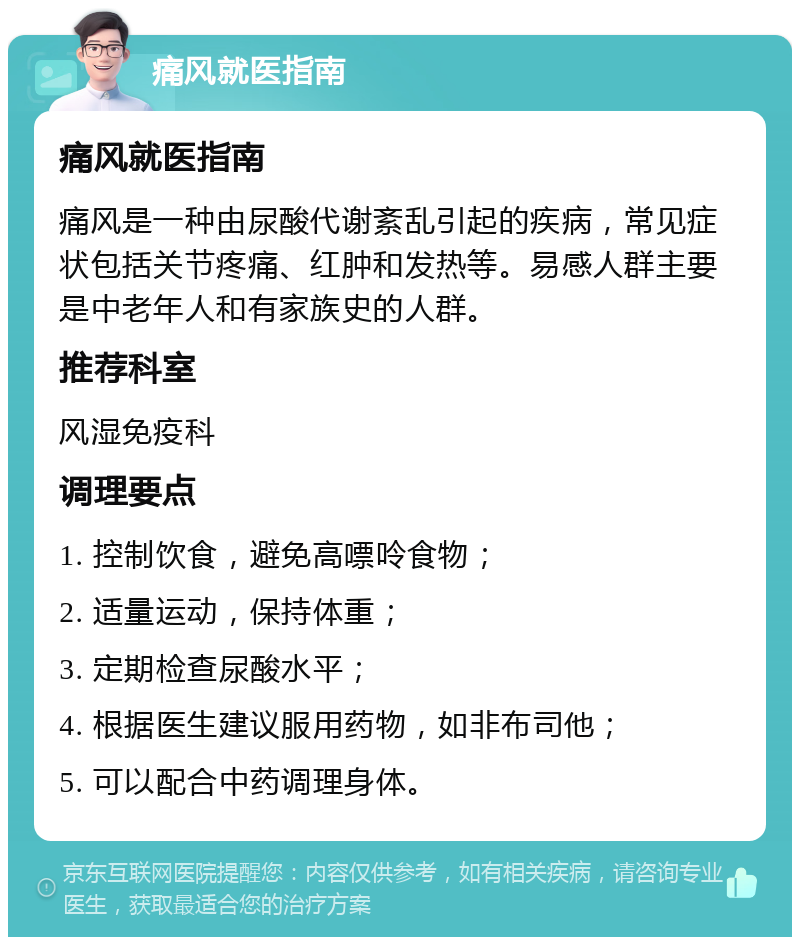 痛风就医指南

痛风就医指南

痛风是一种由尿酸代谢紊乱引起的疾病，常见症状包括关节疼痛、红肿和发热等。易感人群主要是中老年人和有家族史的人群。

推荐科室

风湿免疫科

调理要点

1. 控制饮食，避免高嘌呤食物；

2. 适量运动，保持体重；

3. 定期检查尿酸水平；

4. 根据医生建议服用药物，如非布司他；

5. 可以配合中药调理身体。

京东互联网医院提醒您：内容仅供参考，如有相关疾病，请咨询专业医生，获取最适合您的治疗方案